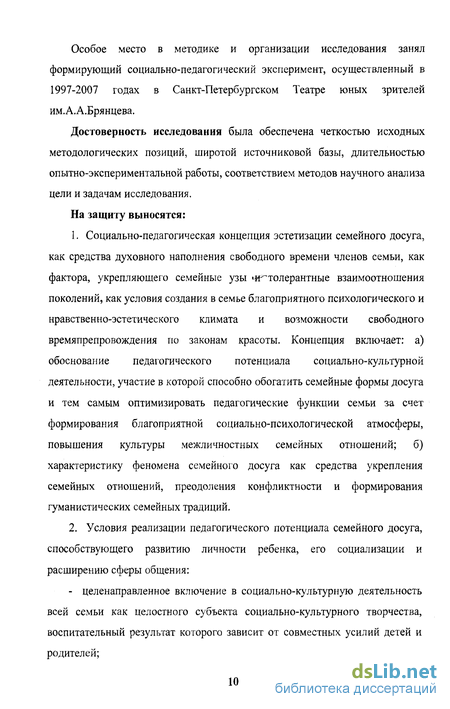 Особое место в методике и организации исследования занял формирующий социально-педагогический эксперимент, осуществленный в 1997-2007 годах в Санкт-Петербургском Театре юных зрителей им.А.А.Брянцева.

Достоверность исследования была обеспечена четкостью исходных методологических позиций, широтой источниковой базы, длительностью опытно-экспериментальной работы, соответствием методов научного анализа цели и задачам исследования.

На защиту выносятся:

1. Социально-педагогическая концепция эстетизации семейного досуга, как средства духовного наполнения свободного времени членов семьи, как фактора, укрепляющего семейные узы и толерантные взаимоотношения поколений, как условия создания в семье благоприятного психологического и нравственно-эстетического климата и возможности свободного времяпрепровождения по законам красоты. Концепция включает: а) обоснование педагогического потенциала социально-культурной деятельности, участие в которой способно обогатить семейные формы досуга и тем самым оптимизировать педагогические функции семьи за счет формирования благоприятной социально-психологической атмосферы, повышения культуры межличностных семейных отношений; б) характеристику феномена семейного досуга как средства укрепления семейных отношений, преодоления конфликтности и формирования гуманистических семейных традиций.

2. Условия реализации педагогического потенциала семейного досуга, способствующего развитию личности ребенка, его социализации и расширению сферы общения:

- целенаправленное включение в социально-культурную деятельность всей семьи как целостного субъекта социально-культурного творчества, воспитательный результат которого зависит от совместных усилий детей и родителей;

10

dsLib.net
библиотека диссертаций